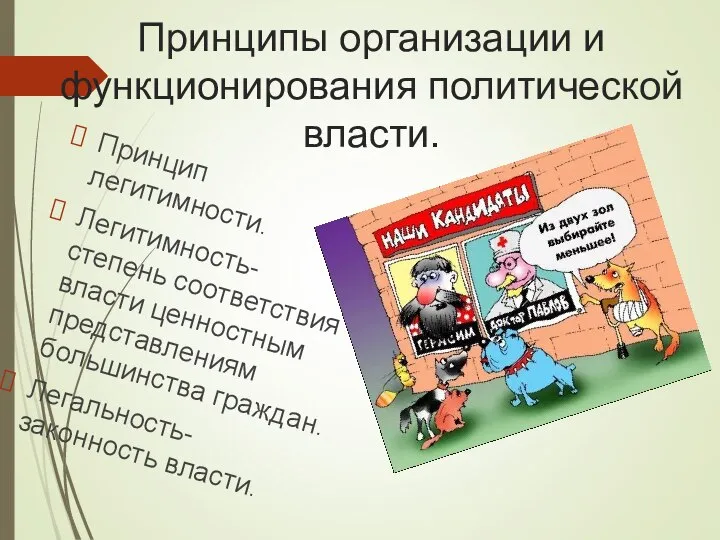 Принципы организации и функционирования политической власти.

Принцип легитимности.

Легитимность- степень соответствия власти ценностным представлениям большинства граждан.

Легальность- законность власти.

НАШИ КАНДИДАТЫ

Из двух зол выбирайте меньшее!

ГЕРАСИМ

ДОКТОР ПАВЛОВ